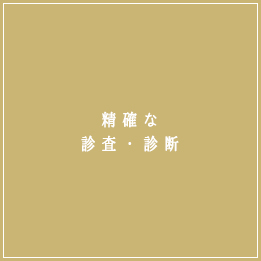 精確な
診査・診断